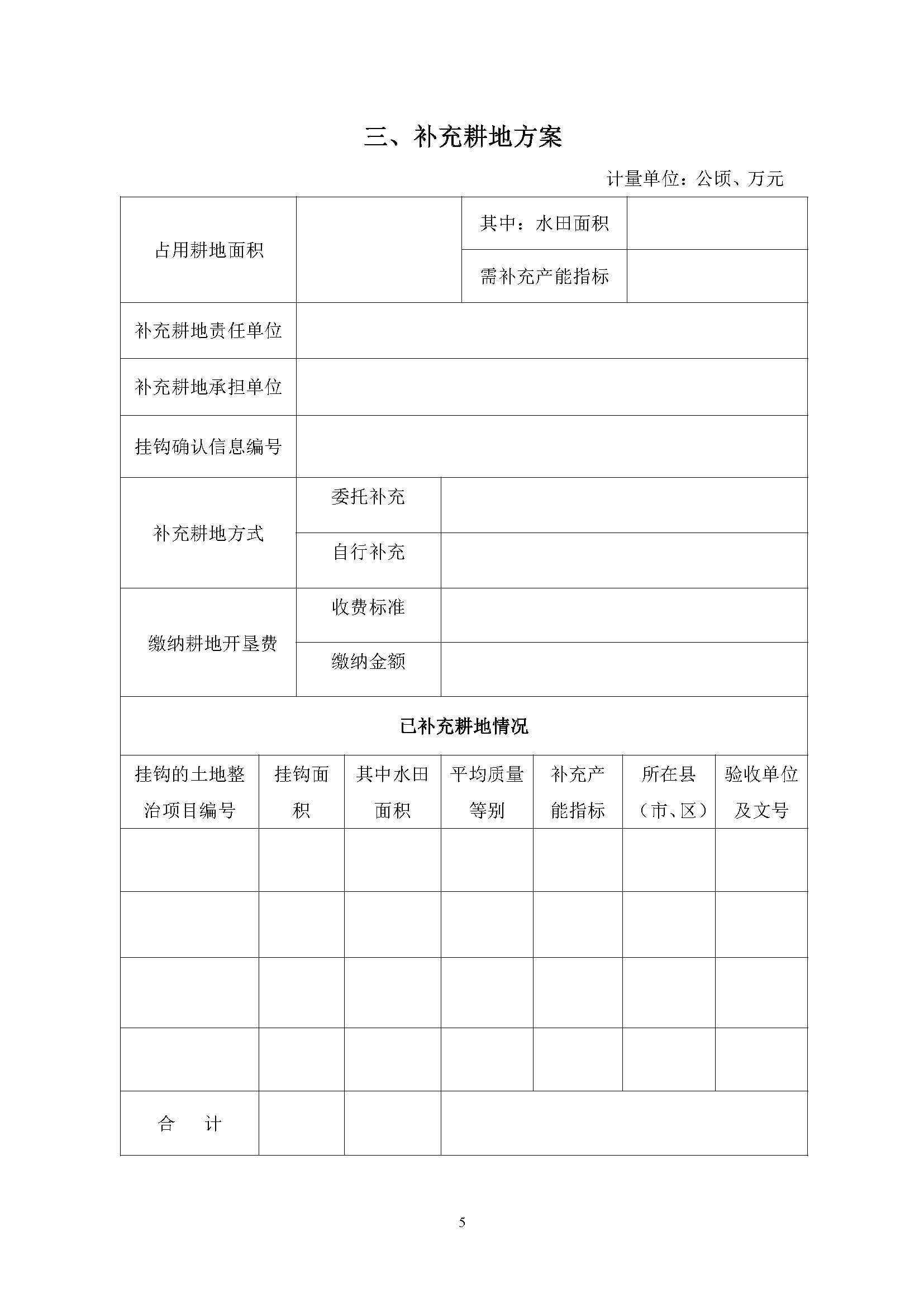 三、补充耕地方案

计量单位：公顷、万元

| 占用耕地面积 | | 其中：水田面积 | |
|---|---|---|---|
| | | 需补充产能指标 | |
| 补充耕地责任单位 | | | |
| 补充耕地承担单位 | | | |
| 挂钩确认信息编号 | | | |
| 补充耕地方式 | 委托补充 | | |
| | 自行补充 | | |
| 缴纳耕地开垦费 | 收费标准 | | |
| | 缴纳金额 | | |

已补充耕地情况

| 挂钩的土地整治项目编号 | 挂钩面积 | 其中水田面积 | 平均质量等别 | 补充产能指标 | 所在县（市、区） | 验收单位及文号 |
|---|---|---|---|---|---|---|
| | | | | | | |
| | | | | | | |
| | | | | | | |
| | | | | | | |
| 合　计 | | | | | | |

5